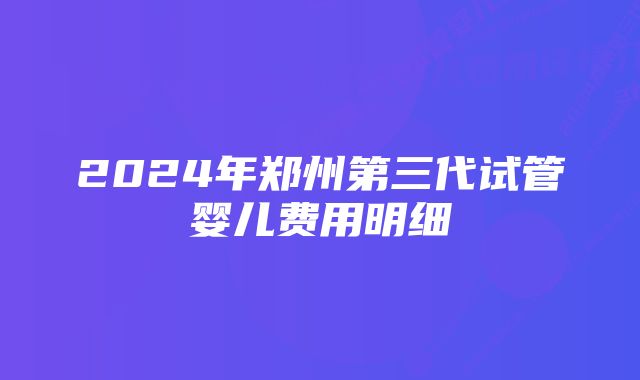 2024年郑州第三代试管婴儿费用明细